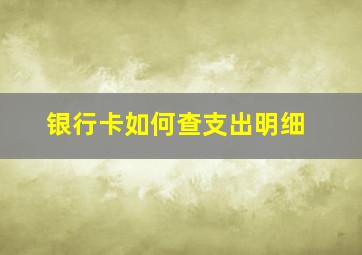 银行卡如何查支出明细